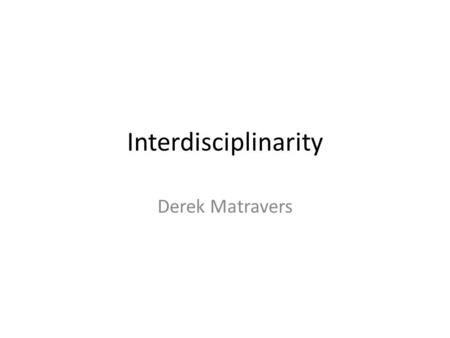 Interdisciplinarity

Derek Matravers